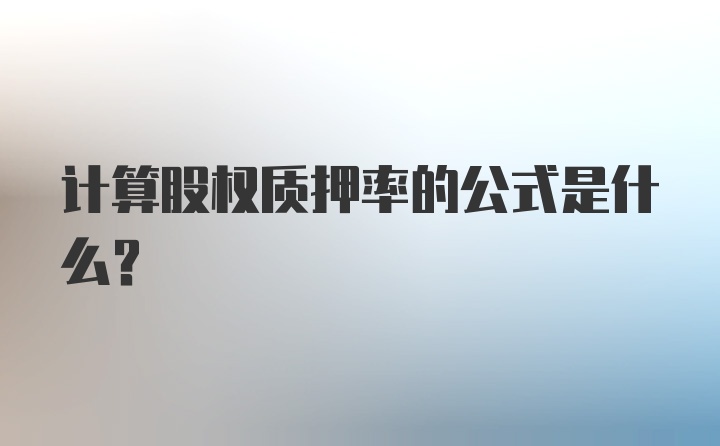 计算股权质押率的公式是什么?